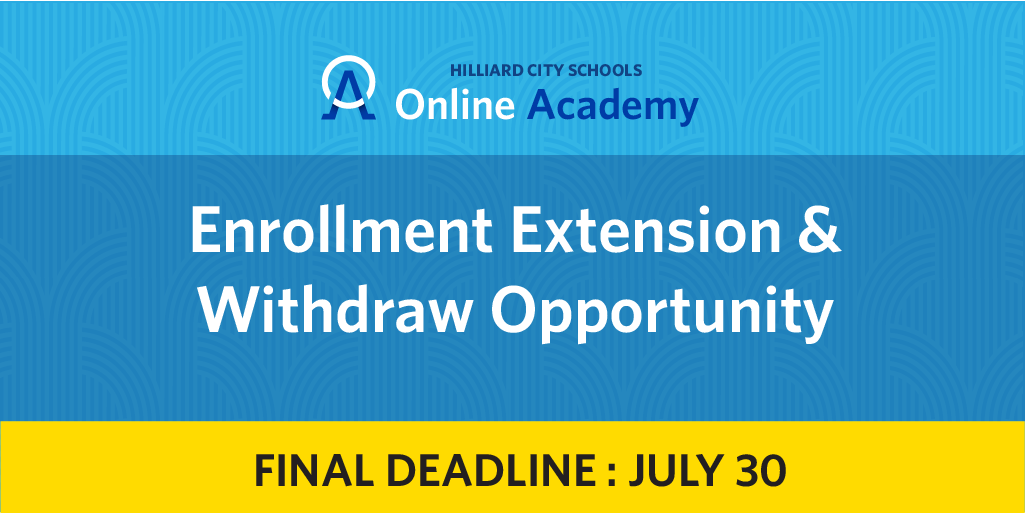 HILLIARD CITY SCHOOLS
Online Academy

Enrollment Extension & Withdraw Opportunity

FINAL DEADLINE : JULY 30